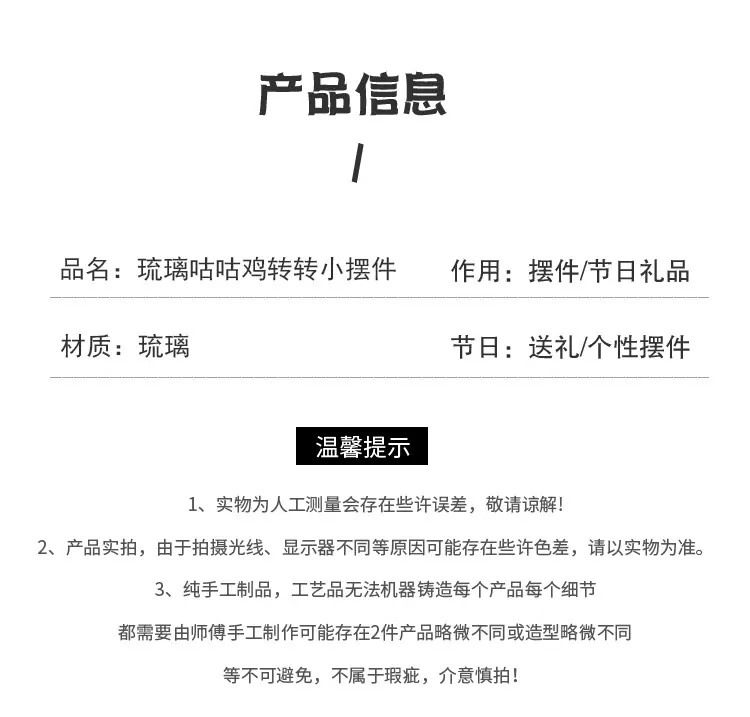 产品信息

/

品名：琉璃咕咕鸡转转小摆件

作用：摆件/节日礼品

材质：琉璃

节日：送礼/个性摆件

温馨提示

1、实物为人工测量会存在些许误差，敬请谅解!

2、产品实拍，由于拍摄光线、显示器不同等原因可能存在些许色差，请以实物为准。

3、纯手工制品，工艺品无法机器铸造每个产品每个细节

都需要由师傅手工制作可能存在2件产品略微不同或造型略微不同

等不可避免，不属于瑕疵，介意慎拍！